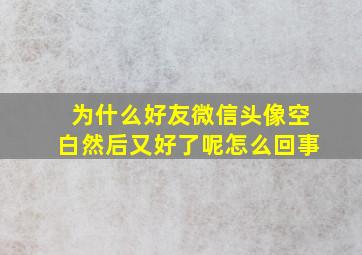 为什么好友微信头像空白然后又好了呢怎么回事